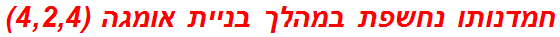 חמדנותו נחשפת במהלך בניית אומגה (4,2,4)